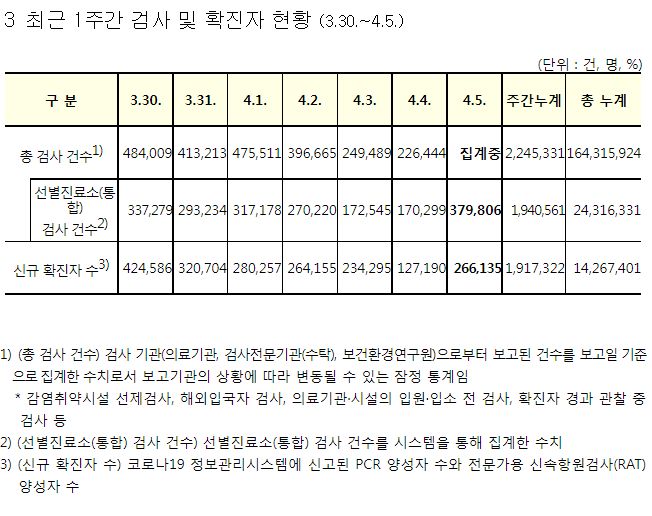 3 최근 1주간 검사 및 확진자 현황 (3.30.~4.5.)

(단위 : 건, 명, %)

| 구 분 | 3.30. | 3.31. | 4.1. | 4.2. | 4.3. | 4.4. | 4.5. | 주간누계 | 총 누계 |
|---|---|---|---|---|---|---|---|---|---|
| 총 검사 건수$^{1)}$ | 484,009 | 413,213 | 475,511 | 396,665 | 249,489 | 226,444 | 집계중 | 2,245,331 | 164,315,924 |
| 선별진료소(통합) 검사 건수$^{2)}$ | 337,279 | 293,234 | 317,178 | 270,220 | 172,545 | 170,299 | 379,806 | 1,940,561 | 24,316,331 |
| 신규 확진자 수$^{3)}$ | 424,586 | 320,704 | 280,257 | 264,155 | 234,295 | 127,190 | 266,135 | 1,917,322 | 14,267,401 |

1) (총 검사 건수) 검사 기관(의료기관, 검사전문기관(수탁), 보건환경연구원)으로부터 보고된 건수를 보고일 기준으로 집계한 수치로서 보고기관의 상황에 따라 변동될 수 있는 잠정 통계임
* 감염취약시설 선제검사, 해외입국자 검사, 의료기관·시설의 입원·입소 전 검사, 확진자 경과 관찰 중 검사 등

2) (선별진료소(통합) 검사 건수) 선별진료소(통합) 검사 건수를 시스템을 통해 집계한 수치

3) (신규 확진자 수) 코로나19 정보관리시스템에 신고된 PCR 양성자 수와 전문가용 신속항원검사(RAT) 양성자 수